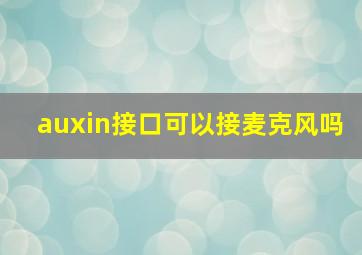 auxin接口可以接麦克风吗